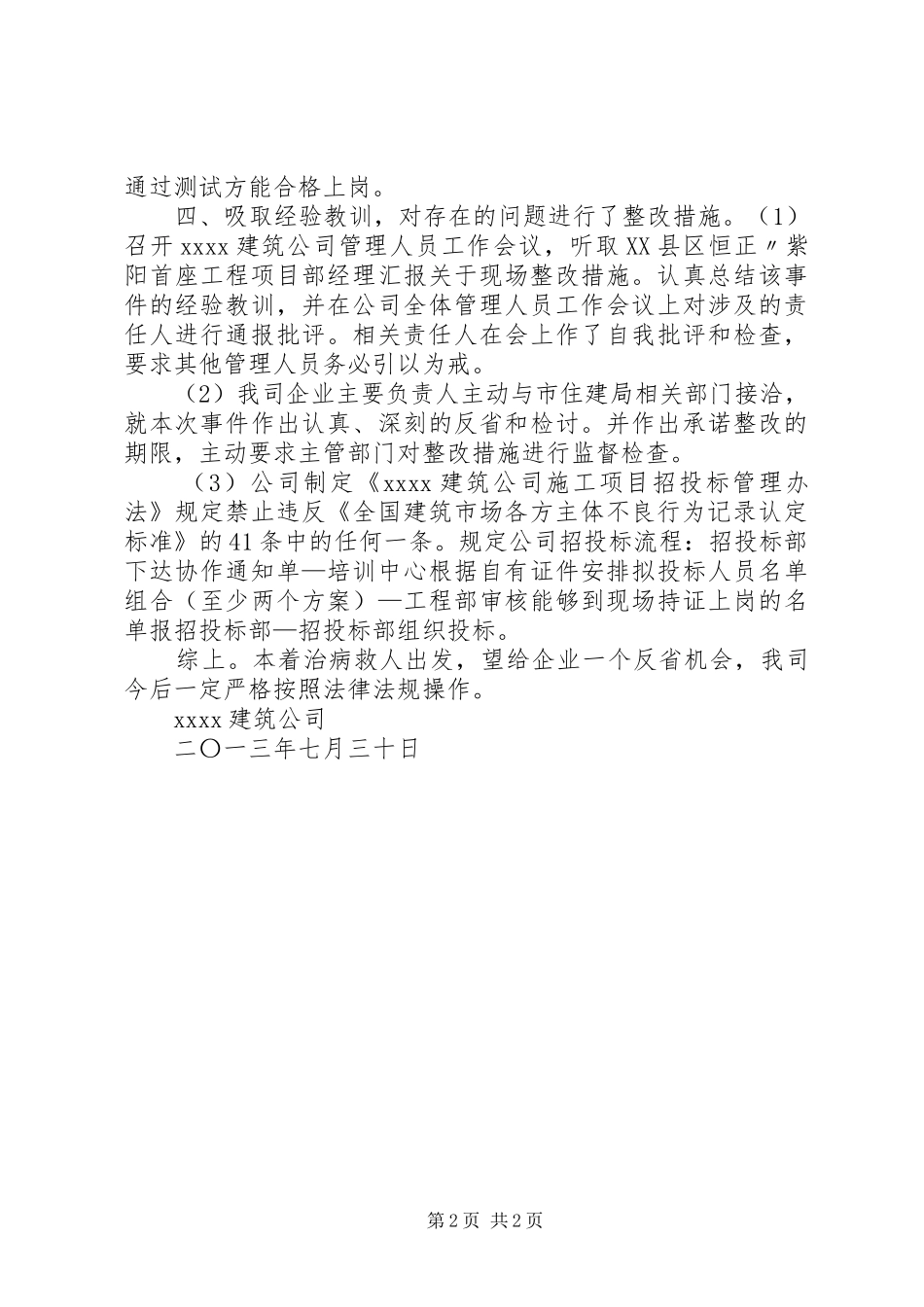 通过测试方能合格上岗。

四、吸取经验教训，对存在的问题进行了整改措施。（1）召开 xxxx 建筑公司管理人员工作会议，听取 XX 县区恒正〃紫阳首座工程项目部经理汇报关于现场整改措施。认真总结该事件的经验教训，并在公司全体管理人员工作会议上对涉及的责任人进行通报批评。相关责任人在会上作了自我批评和检查，要求其他管理人员务必引以为戒。

（2）我司企业主要负责人主动与市住建局相关部门接洽，就本次事件作出认真、深刻的反省和检讨。并作出承诺整改的期限，主动要求主管部门对整改措施进行监督检查。

（3）公司制定《xxxx 建筑公司施工项目招投标管理办法》规定禁止违反《全国建筑市场各方主体不良行为记录认定标准》的 41 条中的任何一条。规定公司招投标流程：招投标部下达协作通知单—培训中心根据自有证件安排拟投标人员名单组合（至少两个方案）—工程部审核能够到现场持证上岗的名单报招投标部—招投标部组织投标。

综上。本着治病救人出发，望给企业一个反省机会，我司今后一定严格按照法律法规操作。

xxxx 建筑公司

二〇一三年七月三十日

第 2 页 共 2 页